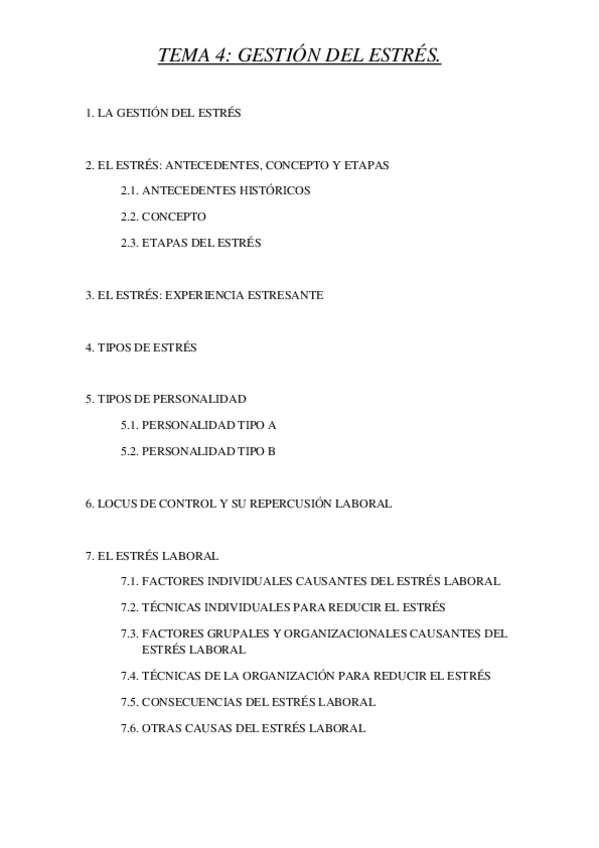 TEMA 4: GESTIÓN DEL ESTRÉS.

1. LA GESTIÓN DEL ESTRÉS

2. EL ESTRÉS: ANTECEDENTES, CONCEPTO Y ETAPAS

2.1. ANTECEDENTES HISTÓRICOS

2.2. CONCEPTO

2.3. ETAPAS DEL ESTRÉS

3. EL ESTRÉS: EXPERIENCIA ESTRESANTE

4. TIPOS DE ESTRÉS

5. TIPOS DE PERSONALIDAD

5.1. PERSONALIDAD TIPO A

5.2. PERSONALIDAD TIPO B

6. LOCUS DE CONTROL Y SU REPERCUSIÓN LABORAL

7. EL ESTRÉS LABORAL

7.1. FACTORES INDIVIDUALES CAUSANTES DEL ESTRÉS LABORAL

7.2. TÉCNICAS INDIVIDUALES PARA REDUCIR EL ESTRÉS

7.3. FACTORES GRUPALES Y ORGANIZACIONALES CAUSANTES DEL ESTRÉS LABORAL

7.4. TÉCNICAS DE LA ORGANIZACIÓN PARA REDUCIR EL ESTRÉS

7.5. CONSECUENCIAS DEL ESTRÉS LABORAL

7.6. OTRAS CAUSAS DEL ESTRÉS LABORAL